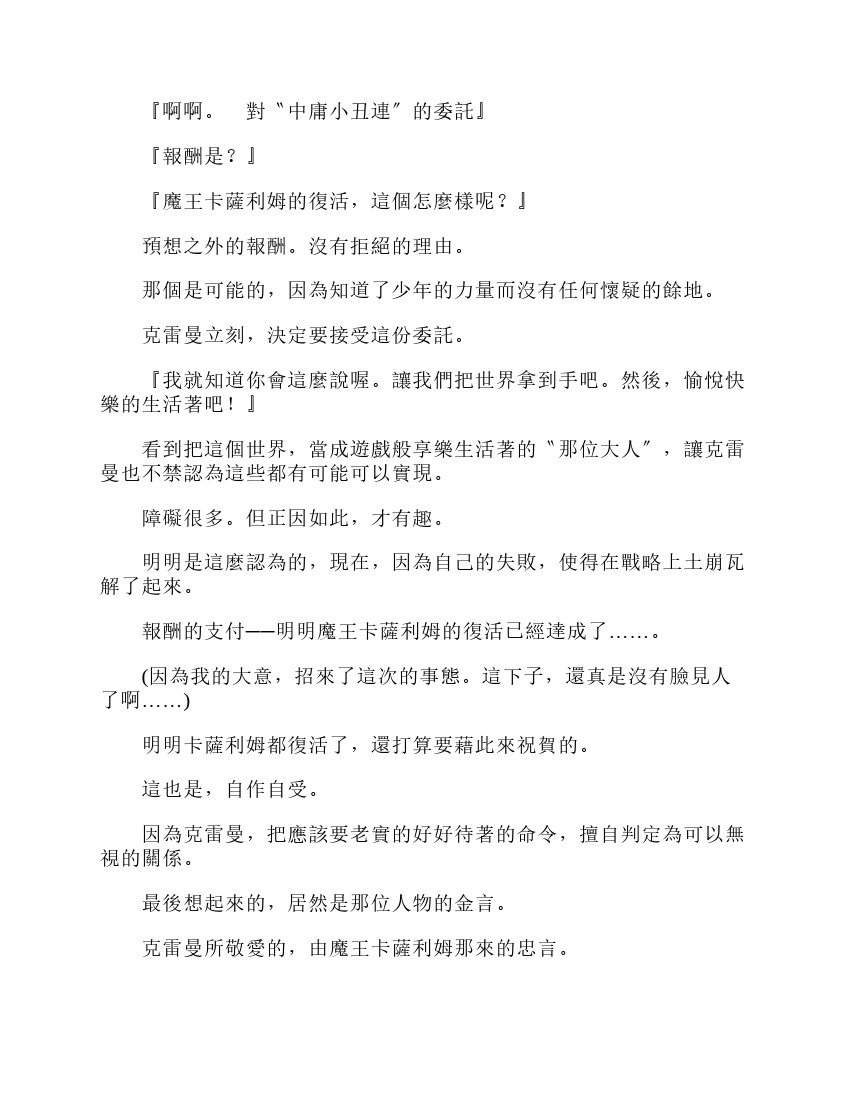 『啊啊。　對〝中庸小丑連〞的委託』

『報酬是？』

『魔王卡薩利姆的復活，這個怎麼樣呢？』

預想之外的報酬。沒有拒絕的理由。

那個是可能的，因為知道了少年的力量而沒有任何懷疑的餘地。

克雷曼立刻，決定要接受這份委託。

『我就知道你會這麼說喔。讓我們把世界拿到手吧。然後，愉悅快樂的生活著吧！』

看到把這個世界，當成遊戲般享樂生活著的〝那位大人〞，讓克雷曼也不禁認為這些都有可能可以實現。

障礙很多。但正因如此，才有趣。

明明是這麼認為的，現在，因為自己的失敗，使得在戰略上土崩瓦解了起來。

報酬的支付——明明魔王卡薩利姆的復活已經達成了……。

(因為我的大意，招來了這次的事態。這下子，還真是沒有臉見人了啊……)

明明卡薩利姆都復活了，還打算要藉此來祝賀的。

這也是，自作自受。

因為克雷曼，把應該要老實的好好待著的命令，擅自判定為可以無視的關係。

最後想起來的，居然是那位人物的金言。

克雷曼所敬愛的，由魔王卡薩利姆那來的忠言。